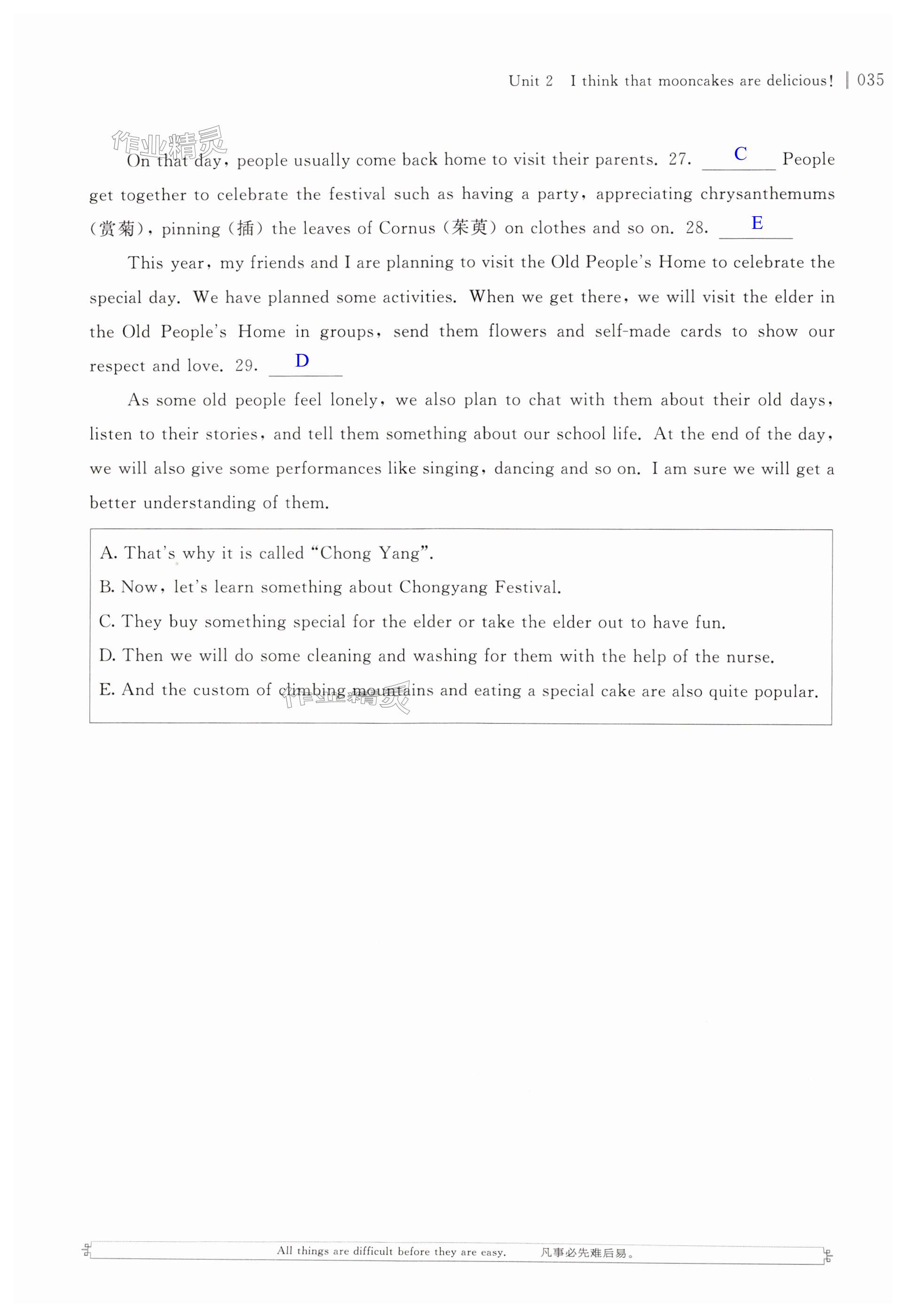 Unit 2 I think that mooncakes are delicious! | 035

作业精灵

On that day, people usually come back home to visit their parents. 27. C People get together to celebrate the festival such as having a party, appreciating chrysanthemums (赏菊), pinning (插) the leaves of Cornus (茱萸) on clothes and so on. 28. E

This year, my friends and I are planning to visit the Old People's Home to celebrate the special day. We have planned some activities. When we get there, we will visit the elder in the Old People's Home in groups, send them flowers and self-made cards to show our respect and love. 29. D

As some old people feel lonely, we also plan to chat with them about their old days, listen to their stories, and tell them something about our school life. At the end of the day, we will also give some performances like singing, dancing and so on. I am sure we will get a better understanding of them.

A. That's why it is called "Chong Yang".
B. Now, let's learn something about Chongyang Festival.
C. They buy something special for the elder or take the elder out to have fun.
D. Then we will do some cleaning and washing for them with the help of the nurse.
E. And the custom of climbing mountains and eating a special cake are also quite popular.

作业精灵

All things are difficult before they are easy. 凡事必先难后易。